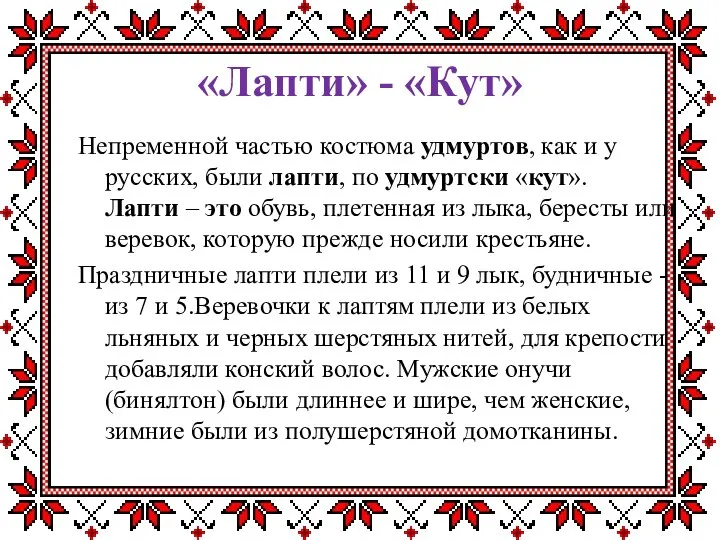 «Лапти» - «Кут»

Непременной частью костюма удмуртов, как и у русских, были лапти, по удмуртски «кут». Лапти – это обувь, плетенная из лыка, бересты или веревок, которую прежде носили крестьяне.

Праздничные лапти плели из 11 и 9 лык, будничные - из 7 и 5.Веревочки к лаптям плели из белых льняных и черных шерстяных нитей, для крепости добавляли конский волос. Мужские онучи (бинялтон) были длиннее и шире, чем женские, зимние были из полушерстяной домотканины.